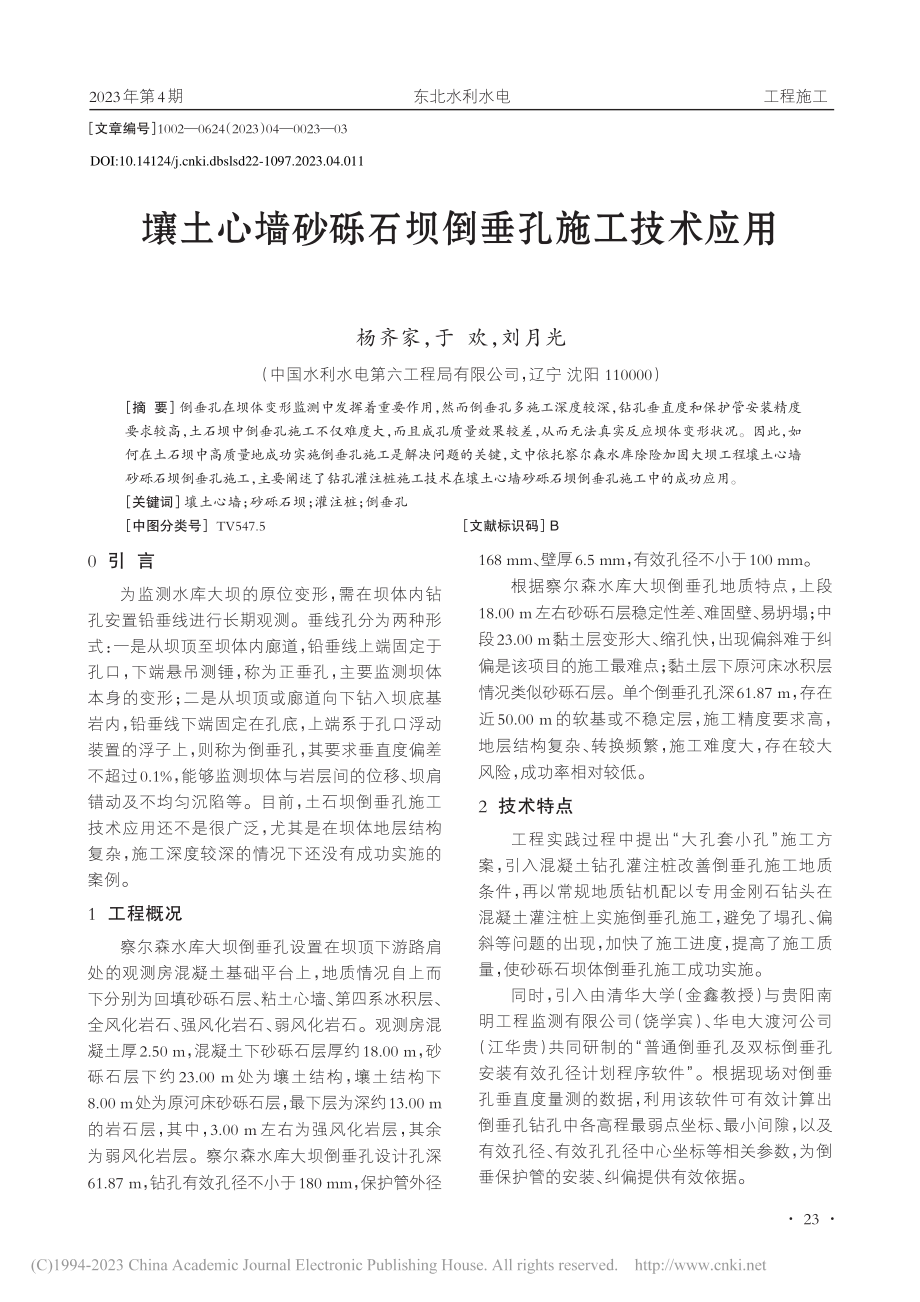 2023年第4期　　东北水利水电　　工程施工

[文章编号]1002—0624(2023)04—0023—03

DOI:10.14124/j.cnki.dbslsd22-1097.2023.04.011

壤土心墙砂砾石坝倒垂孔施工技术应用

杨齐家,于　欢,刘月光

(中国水利水电第六工程局有限公司,辽宁 沈阳 110000)

[摘　要]倒垂孔在坝体变形监测中发挥着重要作用,然而倒垂孔多施工深度较深,钻孔垂直度和保护管安装精度要求较高,土石坝中倒垂孔施工不仅难度大,而且成孔质量效果较差,从而无法真实反应坝体变形状况。因此,如何在土石坝中高质量地成功实施倒垂孔施工是解决问题的关键,文中依托察尔森水库除险加固大坝工程壤土心墙砂砾石坝倒垂孔施工,主要阐述了钻孔灌注桩施工技术在壤土心墙砂砾石坝倒垂孔施工中的成功应用。

[关键词]壤土心墙;砂砾石坝;灌注桩;倒垂孔

[中图分类号]TV547.5　　[文献标识码]B

0 引 言

为监测水库大坝的原位变形,需在坝体内钻孔安置铅垂线进行长期观测。垂线孔分为两种形式:一是从坝顶至坝体内廊道,铅垂线上端固定于孔口,下端悬吊测锤,称为正垂孔,主要监测坝体本身的变形;二是从坝顶或廊道向下钻入坝底基岩内,铅垂线下端固定在孔底,上端系于孔口浮动装置的浮子上,则称为倒垂孔,其要求垂直度偏差不超过0.1%,能够监测坝体与岩层间的位移、坝肩错动及不均匀沉陷等。目前,土石坝倒垂孔施工技术应用还不是很广泛,尤其是在坝体地层结构复杂,施工深度较深的情况下还没有成功实施的案例。

1 工程概况

察尔森水库大坝倒垂孔设置在坝顶下游路肩处的观测房混凝土基础平台上,地质情况自上而下分别为回填砂砾石层、粘土心墙、第四系冰积层、全风化岩石、强风化岩石、弱风化岩石。观测房混凝土厚2.50 m,混凝土下砂砾石层厚约18.00 m,砂砾石层下约23.00 m处为壤土结构,壤土结构下8.00 m处为原河床砂砾石层,最下层为深约13.00 m的岩石层,其中,3.00 m左右为强风化岩层,其余为弱风化岩层。察尔森水库大坝倒垂孔设计孔深61.87 m,钻孔有效孔径不小于180 mm,保护管外径168 mm、壁厚6.5 mm,有效孔径不小于100 mm。

根据察尔森水库大坝倒垂孔地质特点,上段18.00 m左右砂砾石层稳定性差、难固壁、易坍塌;中段23.00 m黏土层变形大、缩孔快,出现偏斜难于纠偏是该项目的施工最难点;黏土层下原河床冰积层情况类似砂砾石层。单个倒垂孔孔深61.87 m,存在近50.00 m的软基或不稳定层,施工精度要求高,地层结构复杂、转换频繁,施工难度大,存在较大风险,成功率相对较低。

2 技术特点

工程实践过程中提出“大孔套小孔”施工方案,引入混凝土钻孔灌注桩改善倒垂孔施工地质条件,再以常规地质钻机配以专用金刚石钻头在混凝土灌注桩上实施倒垂孔施工,避免了塌孔、偏斜等问题的出现,加快了施工进度,提高了施工质量,使砂砾石坝体倒垂孔施工成功实施。

同时,引入由清华大学(金鑫教授)与贵阳南明工程监测有限公司(饶学宾)、华电大渡河公司(江华贵)共同研制的“普通倒垂孔及双标倒垂孔安装有效孔径计划程序软件”。根据现场对倒垂孔垂直度量测的数据,利用该软件可有效计算出倒垂孔钻孔中各高程最弱点坐标、最小间隙,以及有效孔径、有效孔径中心坐标等相关参数,为倒垂保护管的安装、纠偏提供有效依据。

· 23 ·

(C)1994-2023 China Academic Journal Electronic Publishing House. All rights reserved. http://www.cnki.net